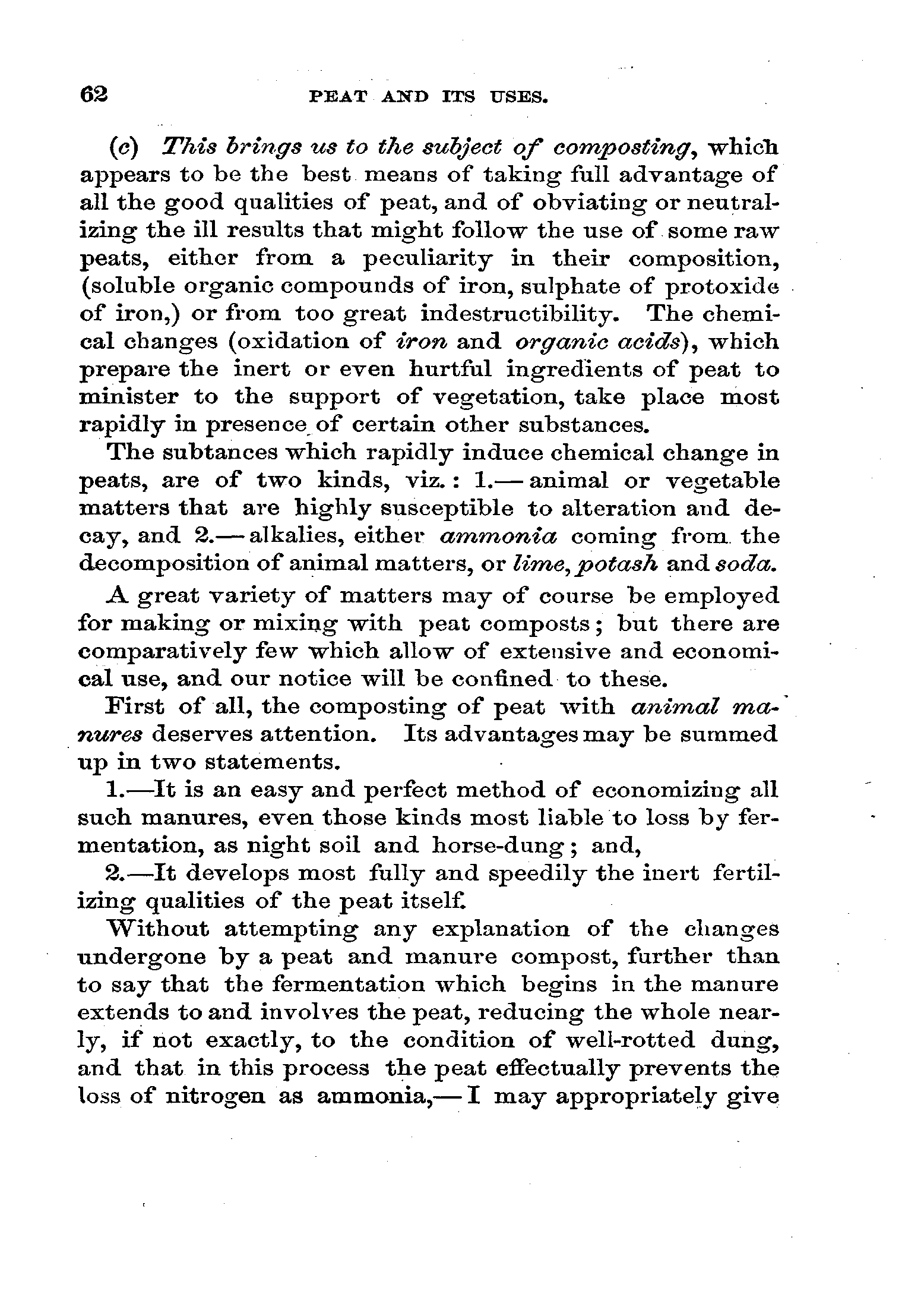 62 PEAT AND ITS USES.

(c) This brings us to the subject of composting, which appears to be the best means of taking full advantage of all the good qualities of peat, and of obviating or neutralizing the ill results that might follow the use of some raw peats, either from a peculiarity in their composition, (soluble organic compounds of iron, sulphate of protoxide of iron,) or from too great indestructibility. The chemical changes (oxidation of iron and organic acids), which prepare the inert or even hurtful ingredients of peat to minister to the support of vegetation, take place most rapidly in presence of certain other substances.

The subtances which rapidly induce chemical change in peats, are of two kinds, viz.: 1.—animal or vegetable matters that are highly susceptible to alteration and decay, and 2.—alkalies, either ammonia coming from the decomposition of animal matters, or lime, potash and soda.

A great variety of matters may of course be employed for making or mixing with peat composts; but there are comparatively few which allow of extensive and economical use, and our notice will be confined to these.

First of all, the composting of peat with animal manures deserves attention. Its advantages may be summed up in two statements.

1.—It is an easy and perfect method of economizing all such manures, even those kinds most liable to loss by fermentation, as night soil and horse-dung; and,

2.—It develops most fully and speedily the inert fertilizing qualities of the peat itself.

Without attempting any explanation of the changes undergone by a peat and manure compost, further than to say that the fermentation which begins in the manure extends to and involves the peat, reducing the whole nearly, if not exactly, to the condition of well-rotted dung, and that in this process the peat effectually prevents the loss of nitrogen as ammonia,—I may appropriately give